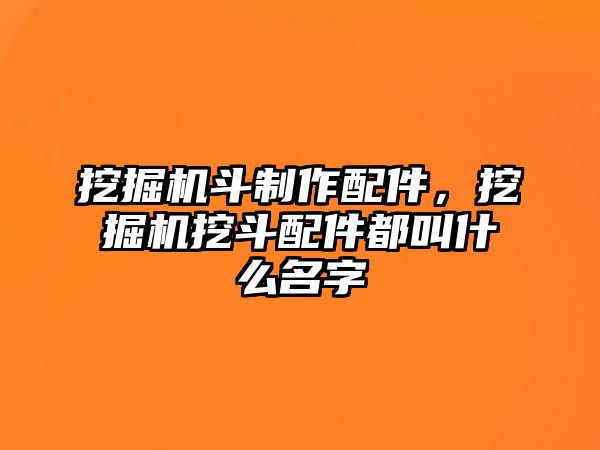 挖掘机斗制作配件，挖掘机挖斗配件都叫什么名字